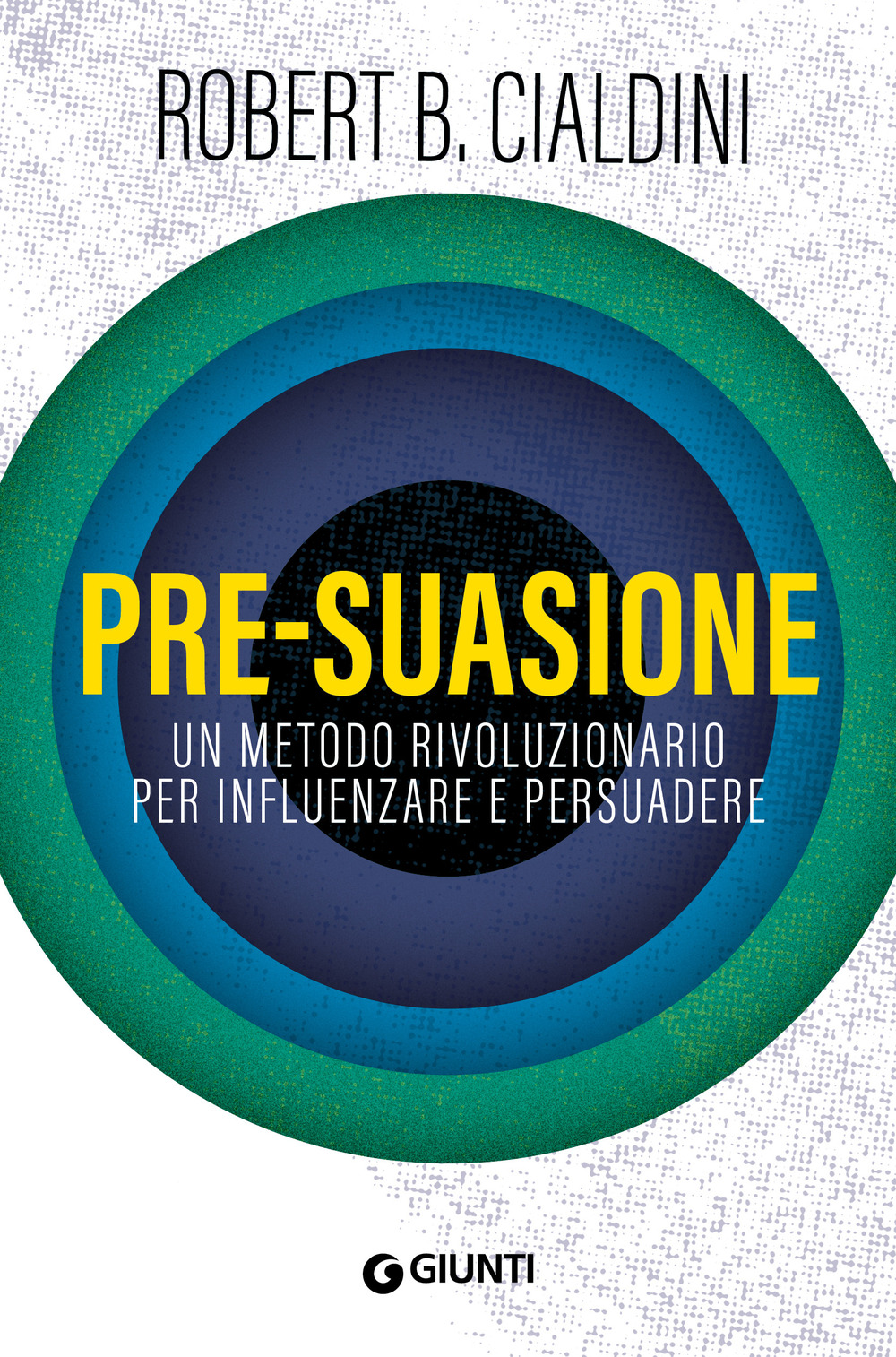 ROBERT B. CIALDINI

PRE-SUASIONE

UN METODO RIVOLUZIONARIO PER INFLUENZARE E PERSUADERE

GIUNTI